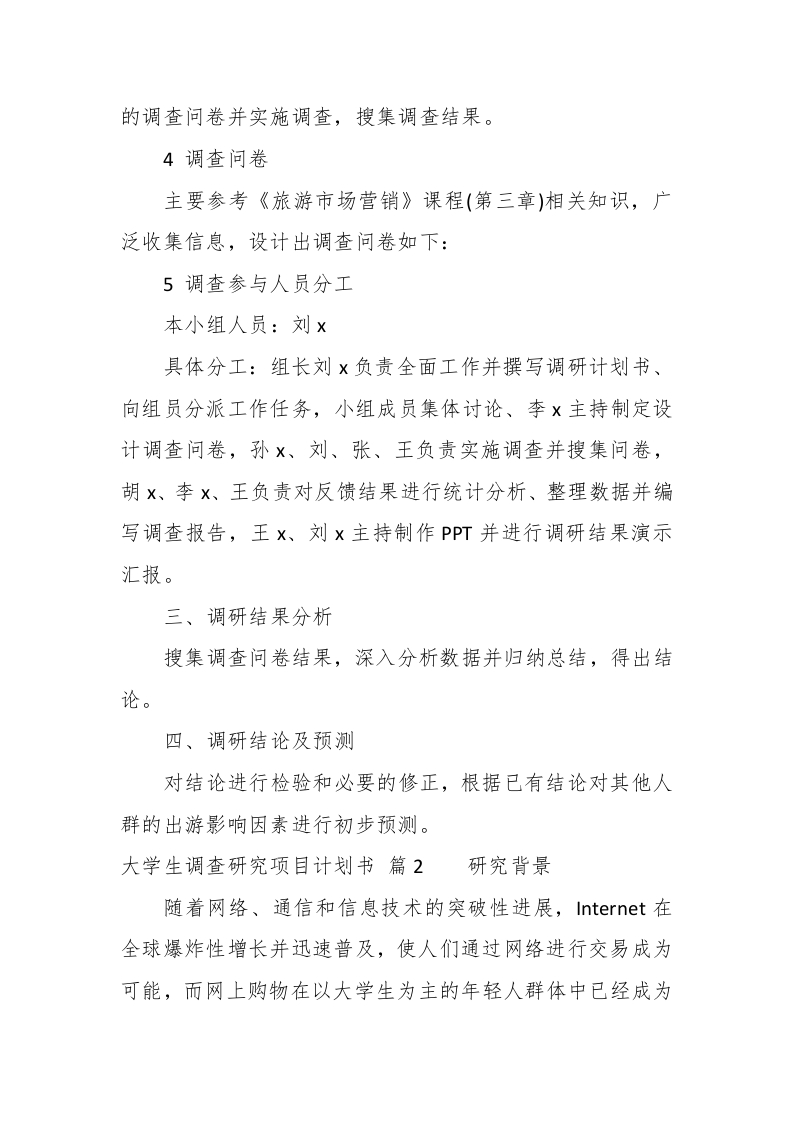 的调查问卷并实施调查，搜集调查结果。

4 调查问卷

主要参考《旅游市场营销》课程(第三章)相关知识，广泛收集信息，设计出调查问卷如下：

5 调查参与人员分工

本小组人员：刘 x

具体分工：组长刘 x 负责全面工作并撰写调研计划书、向组员分派工作任务，小组成员集体讨论、李 x 主持制定设计调查问卷，孙 x、刘、张、王负责实施调查并搜集问卷，胡 x、李 x、王负责对反馈结果进行统计分析、整理数据并编写调查报告，王 x、刘 x 主持制作 PPT 并进行调研结果演示汇报。

三、调研结果分析

搜集调查问卷结果，深入分析数据并归纳总结，得出结论。

四、调研结论及预测

对结论进行检验和必要的修正，根据已有结论对其他人群的出游影响因素进行初步预测。

大学生调查研究项目计划书 篇 2 研究背景

随着网络、通信和信息技术的突破性进展，Internet 在全球爆炸性增长并迅速普及，使人们通过网络进行交易成为可能，而网上购物在以大学生为主的年轻人群体中已经成为